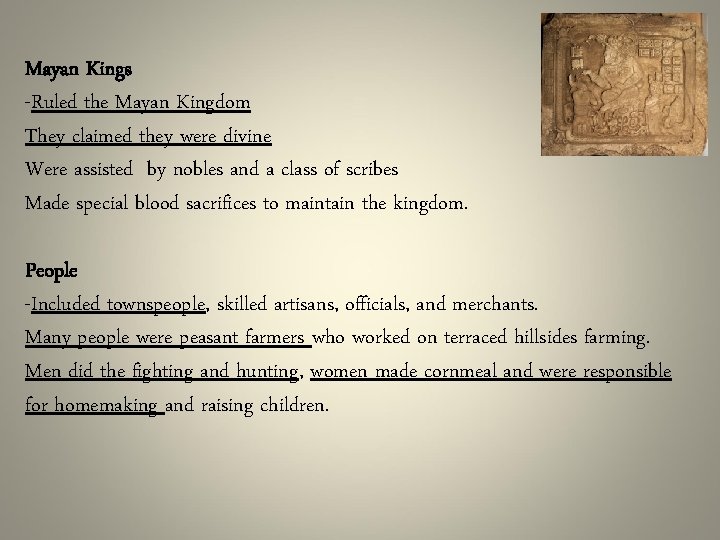 Mayan Kings
-Ruled the Mayan Kingdom
They claimed they were divine
Were assisted by nobles and a class of scribes
Made special blood sacrifices to maintain the kingdom.

People
-Included townspeople, skilled artisans, officials, and merchants.
Many people were peasant farmers who worked on terraced hillsides farming.
Men did the fighting and hunting, women made cornmeal and were responsible for homemaking and raising children.